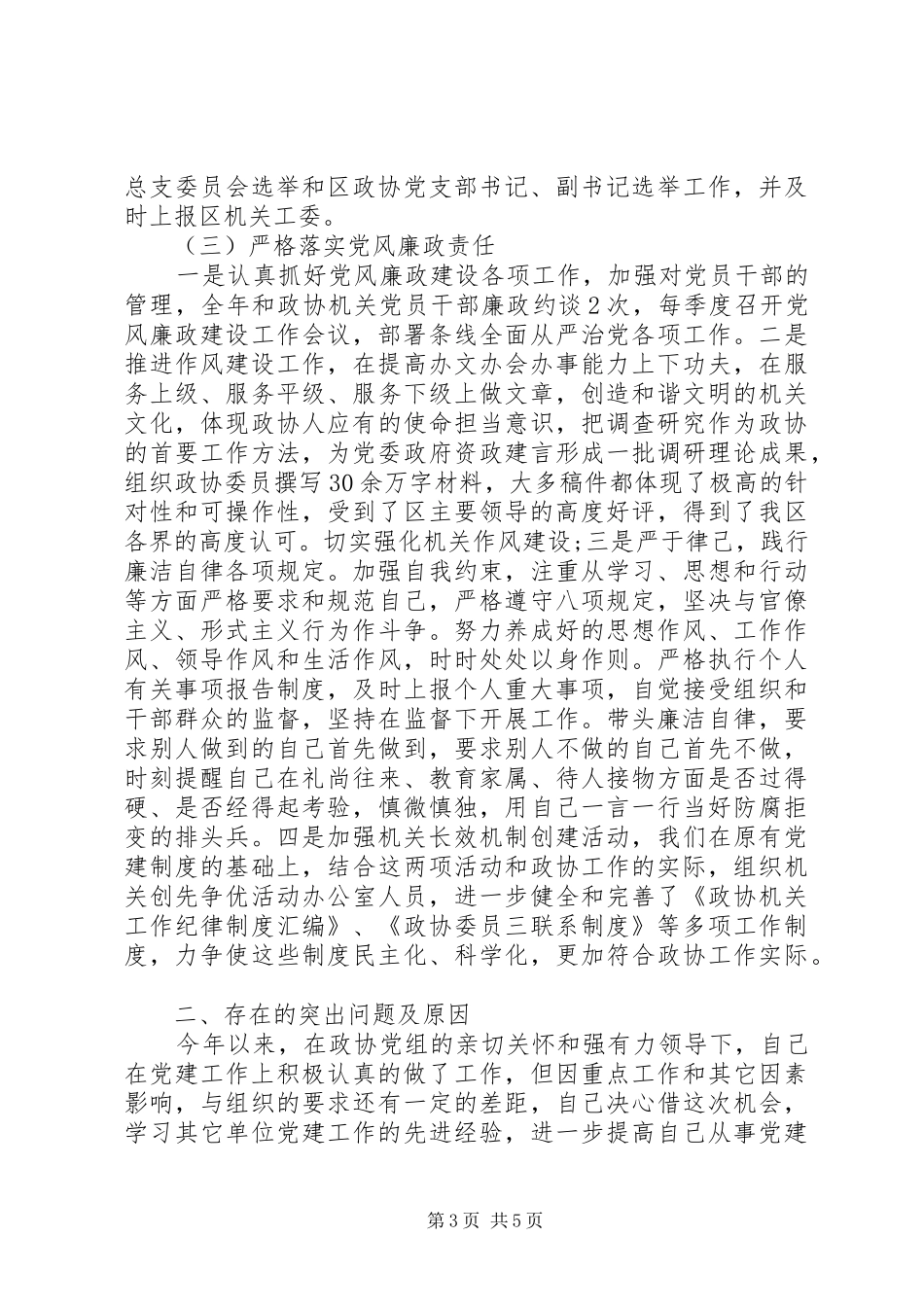 总支委员会选举和区政协党支部书记、副书记选举工作，并及时上报区机关工委。

（三）严格落实党风廉政责任

一是认真抓好党风廉政建设各项工作，加强对党员干部的管理，全年和政协机关党员干部廉政约谈2次，每季度召开党风廉政建设工作会议，部署条线全面从严治党各项工作。二是推进作风建设工作，在提高办文办会办事能力上下功夫，在服务上级、服务平级、服务下级上做文章，创造和谐文明的机关文化，体现政协人应有的使命担当意识，把调查研究作为政协的首要工作方法，为党委政府资政建言形成一批调研理论成果，组织政协委员撰写30余万字材料，大多稿件都体现了极高的针对性和可操作性，受到了区主要领导的高度好评，得到了我区各界的高度认可。切实强化机关作风建设;三是严于律己，践行廉洁自律各项规定。加强自我约束，注重从学习、思想和行动等方面严格要求和规范自己，严格遵守八项规定，坚决与官僚主义、形式主义行为作斗争。努力养成好的思想作风、工作作风、领导作风和生活作风，时时处处以身作则。严格执行个人有关事项报告制度，及时上报个人重大事项，自觉接受组织和干部群众的监督，坚持在监督下开展工作。带头廉洁自律，要求别人做到的自己首先做到，要求别人不做的自己首先不做，时刻提醒自己在礼尚往来、教育家属、待人接物方面是否过得硬、是否经得起考验，慎微慎独，用自己一言一行当好防腐拒变的排头兵。四是加强机关长效机制创建活动，我们在原有党建制度的基础上，结合这两项活动和政协工作的实际，组织机关创先争优活动办公室人员，进一步健全和完善了《政协机关工作纪律制度汇编》、《政协委员三联系制度》等多项工作制度，力争使这些制度民主化、科学化，更加符合政协工作实际。

二、存在的突出问题及原因

今年以来，在政协党组的亲切关怀和强有力领导下，自己在党建工作上积极认真的做了工作，但因重点工作和其它因素影响，与组织的要求还有一定的差距，自己决心借这次机会，学习其它单位党建工作的先进经验，进一步提高自己从事党建

第3页 共5页